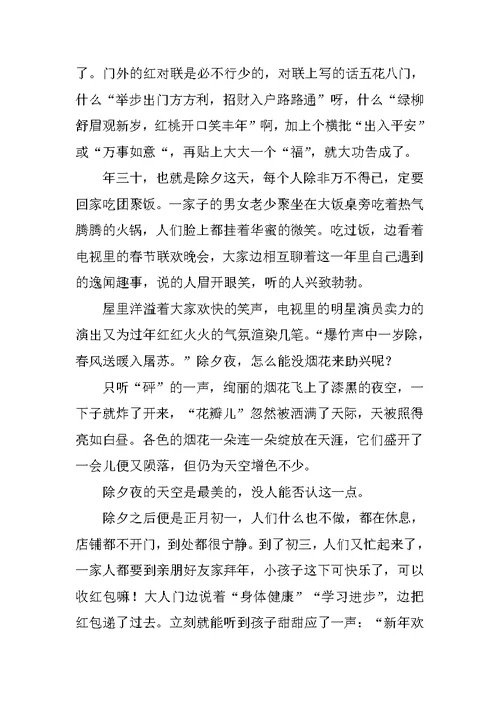 了。门外的红对联是必不行少的，对联上写的话五花八门，什么“举步出门方方利，招财入户路路通”呀，什么“绿柳舒眉观新岁，红桃开口笑丰年”啊，加上个横批“出入平安”或“万事如意“，再贴上大大一个“福”，就大功告成了。

年三十，也就是除夕这天，每个人除非万不得已，定要回家吃团聚饭。一家子的男女老少聚坐在大饭桌旁吃着热气腾腾的火锅，人们脸上都挂着华蜜的微笑。吃过饭，边看着电视里的春节联欢晚会，大家边相互聊着这一年里自己遇到的逸闻趣事，说的人眉开眼笑，听的人兴致勃勃。

屋里洋溢着大家欢快的笑声，电视里的明星演员卖力的演出又为过年红红火火的气氛渲染几笔。“爆竹声中一岁除，春风送暖入屠苏。”除夕夜，怎么能没烟花来助兴呢？

只听“砰”的一声，绚丽的烟花飞上了漆黑的夜空，一下子就炸了开来，“花瓣儿”忽然被洒满了天际，天被照得亮如白昼。各色的烟花一朵连一朵绽放在天涯，它们盛开了一会儿便又陨落，但仍为天空增色不少。

除夕夜的天空是最美的，没人能否认这一点。

除夕之后便是正月初一，人们什么也不做，都在休息，店铺都不开门，到处都很宁静。到了初三，人们又忙起来了，一家人都要到亲朋好友家拜年，小孩子这下可快乐了，可以收红包嘛！大人门边说着“身体健康”“学习进步”，边把红包递了过去。立刻就能听到孩子甜甜应了一声：“新年欢